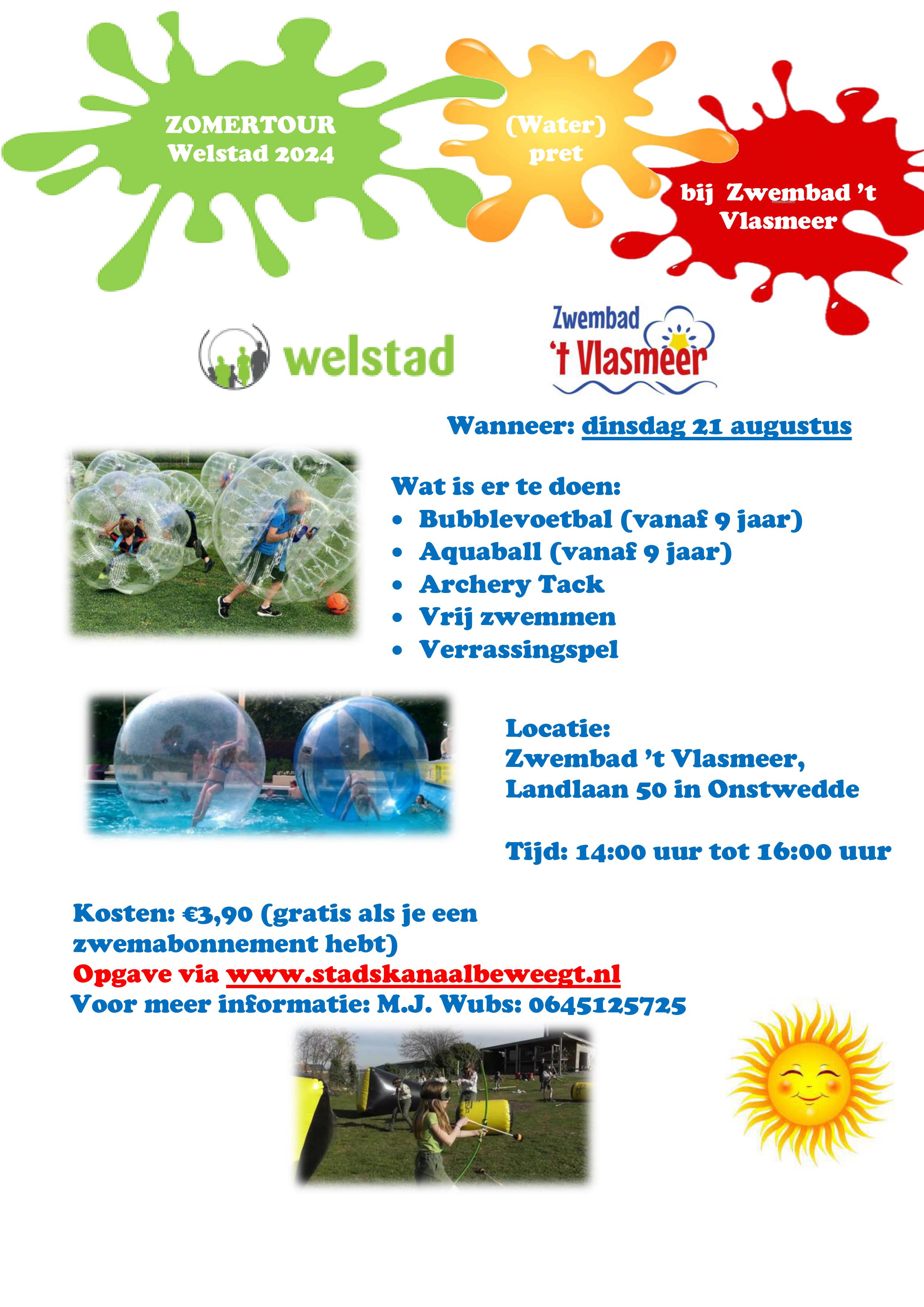 ZOMERTOUR
Welstad 2024

(Water)
pret

bij Zwembad 't
Vlasmeer

welstad

Zwembad
't Vlasmeer

Wanneer: dinsdag 21 augustus

Wat is er te doen:
• Bubblevoetbal (vanaf 9 jaar)
• Aquaball (vanaf 9 jaar)
• Archery Tack
• Vrij zwemmen
• Verrassingspel

Locatie:
Zwembad 't Vlasmeer,
Landlaan 50 in Onstwedde

Tijd: 14:00 uur tot 16:00 uur

Kosten: €3,90 (gratis als je een zwemabonnement hebt)
Opgave via www.stadskanaalbeweegt.nl
Voor meer informatie: M.J. Wubs: 0645125725